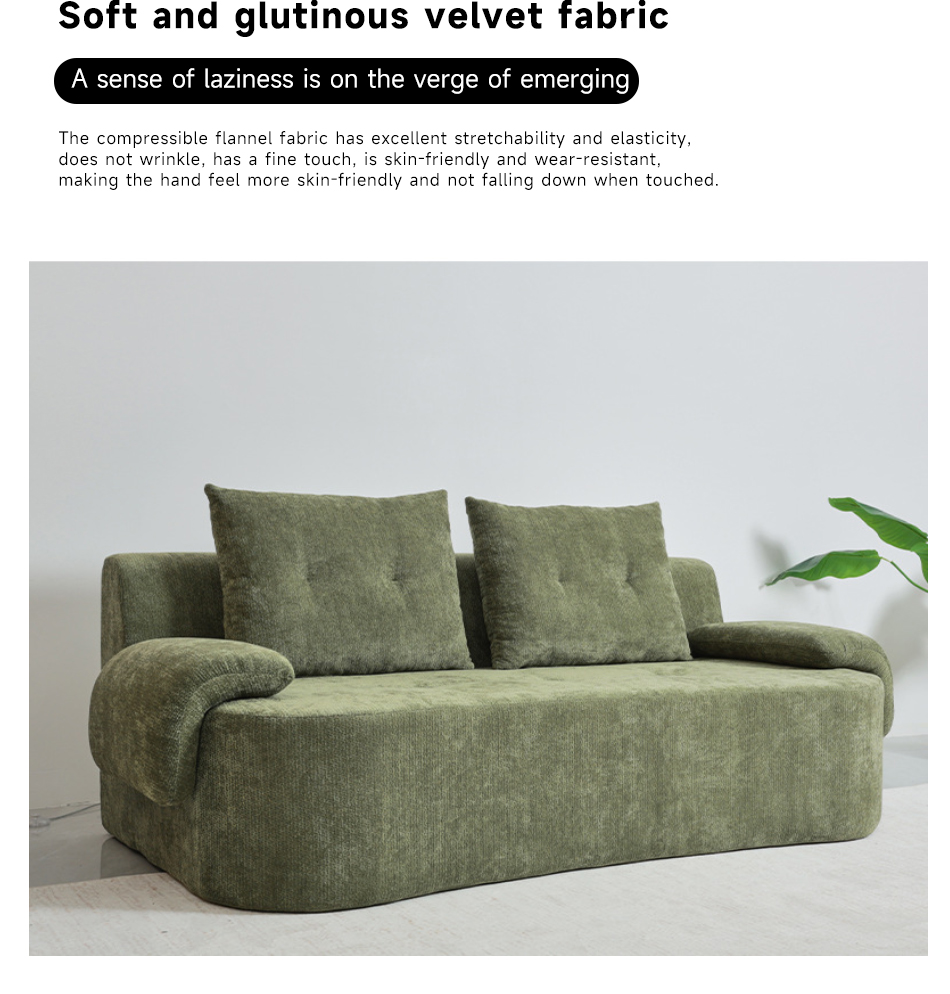 Soft and glutinous velvet fabric

A sense of laziness is on the verge of emerging

The compressible flannel fabric has excellent stretchability and elasticity, does not wrinkle, has a fine touch, is skin-friendly and wear-resistant, making the hand feel more skin-friendly and not falling down when touched.